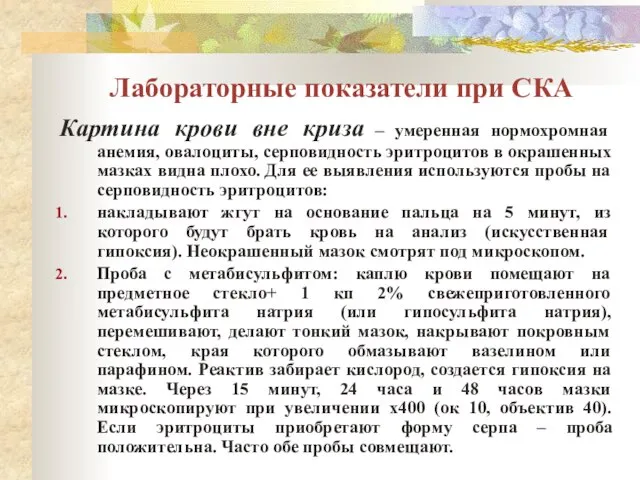 Лабораторные показатели при СКА

Картина крови вне криза – умеренная нормохромная анемия, овалоциты, серповидность эритроцитов в окрашенных мазках видна плохо. Для ее выявления используются пробы на серповидность эритроцитов:

1. накладывают жгут на основание пальца на 5 минут, из которого будут брать кровь на анализ (искусственная гипоксия). Неокрашенный мазок смотрят под микроскопом.

2. Проба с метабисульфитом: каплю крови помещают на предметное стекло+ 1 кп 2% свежеприготовленного метабисульфита натрия (или гипосульфита натрия), перемешивают, делают тонкий мазок, накрывают покровным стеклом, края которого обмазывают вазелином или парафином. Реактив забирает кислород, создается гипоксия на мазке. Через 15 минут, 24 часа и 48 часов мазки микроскопируют при увеличении х400 (ок 10, объектив 40). Если эритроциты приобретают форму серпа – проба положительна. Часто обе пробы совмещают.